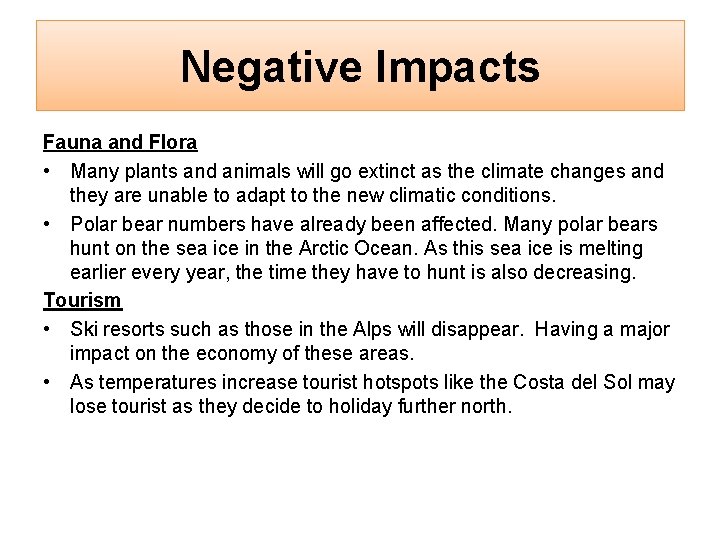 Negative Impacts

Fauna and Flora

• Many plants and animals will go extinct as the climate changes and they are unable to adapt to the new climatic conditions.

• Polar bear numbers have already been affected. Many polar bears hunt on the sea ice in the Arctic Ocean. As this sea ice is melting earlier every year, the time they have to hunt is also decreasing.

Tourism

• Ski resorts such as those in the Alps will disappear. Having a major impact on the economy of these areas.

• As temperatures increase tourist hotspots like the Costa del Sol may lose tourist as they decide to holiday further north.